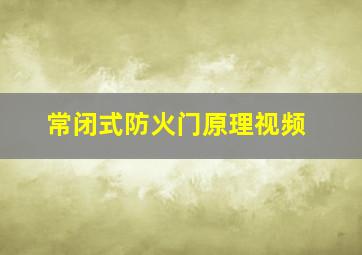 常闭式防火门原理视频